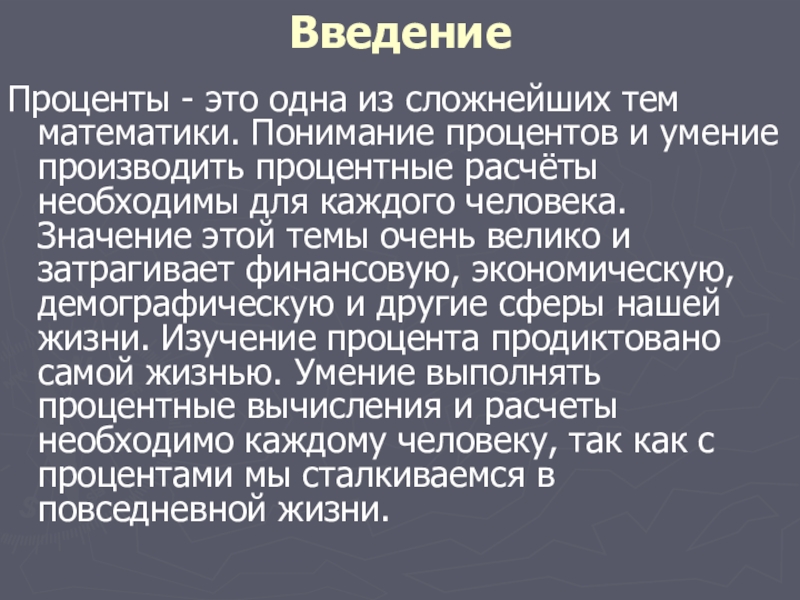 Введение

Проценты - это одна из сложнейших тем математики. Понимание процентов и умение производить процентные расчёты необходимы для каждого человека. Значение этой темы очень велико и затрагивает финансовую, экономическую, демографическую и другие сферы нашей жизни. Изучение процента продиктовано самой жизнью. Умение выполнять процентные вычисления и расчеты необходимо каждому человеку, так как с процентами мы сталкиваемся в повседневной жизни.